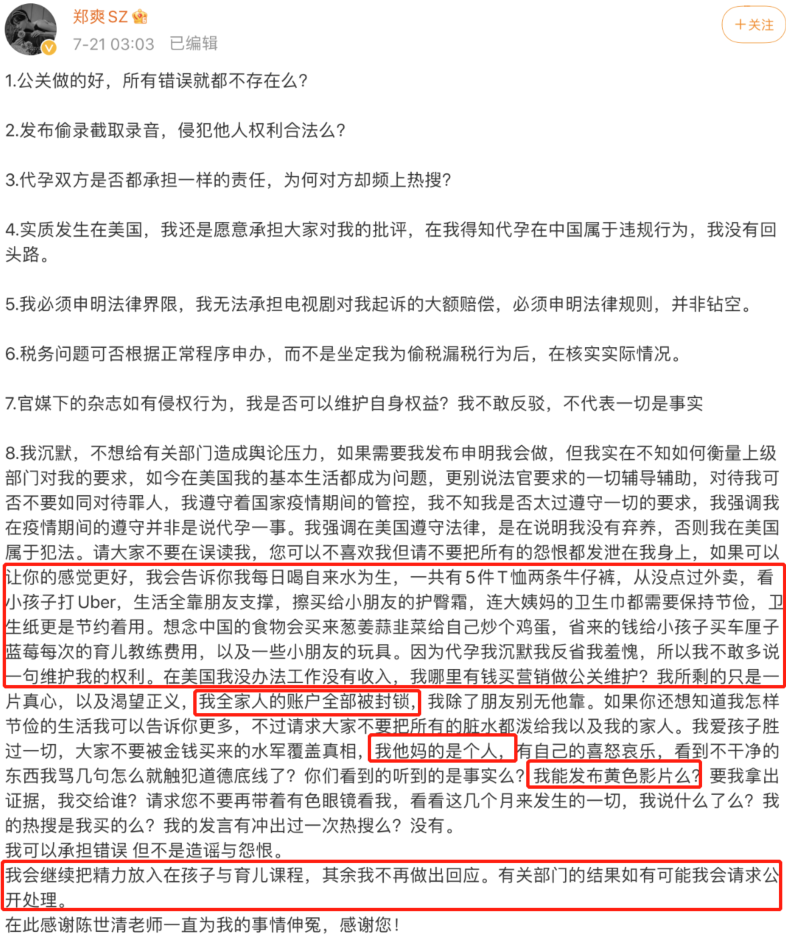 郑爽SZ
7-21 03:03 已编辑
+关注

1.公关做的好，所有错误就都不存在么？

2.发布偷录截取录音，侵犯他人权利合法么？

3.代孕双方是否都承担一样的责任，为何对方却频上热搜？

4.实质发生在美国，我还是愿意承担大家对我的批评，在我得知代孕在中国属于违规行为，我没有回头路。

5.我必须申明法律界限，我无法承担电视剧对我起诉的大额赔偿，必须申明法律规则，并非钻空。

6.税务问题可否根据正常程序申办，而不是坐定我为偷税漏税行为后，在核实实际情况。

7.官媒下的杂志如有侵权行为，我是否可以维护自身权益？我不敢反驳，不代表一切是事实

8.我沉默，不想给有关部门造成舆论压力，如果需要我发布申明我会做，但我实在不知如何衡量上级部门对我的要求，如今在美国我的基本生活都成为问题，更别说法官要求的一切辅导辅助，对待我可否不要如同对待罪人，我遵守着国家疫情期间的管控，我不知我是否太过遵守一切的要求，我强调我在疫情期间的遵守并非是说代孕一事。我强调在美国遵守法律，是在说明我没有弃养，否则我在美国属于犯法。请大家不要在误读我，您可以不喜欢我但请不要把所有的怨恨都发泄在我身上，如果可以让你的感觉更好，我会告诉你我每日喝自来水为生，一共有5件T恤两条牛仔裤，从没点过外卖，看小孩子打Uber，生活全靠朋友支撑，擦买给小朋友的护臀霜，连大姨妈的卫生巾都需要保持节俭，卫生纸更是节约着用。想念中国的食物会买来葱姜蒜韭菜给自己炒个鸡蛋，省来的钱给小孩子买车厘子蓝莓每次的育儿教练费用，以及一些小朋友的玩具。因为代孕我沉默我反省我羞愧，所以我不敢多说一句维护我的权利。在美国我没办法工作没有收入，我哪里有钱买营销做公关维护？我所剩的只是一片真心，以及渴望正义，我全家人的账户全部被封锁，我除了朋友别无他靠。如果你还想知道我怎样节俭的生活我可以告诉你更多，不过请求大家不要把所有的脏水都泼给我以及我的家人。我爱孩子胜过一切，大家不要被金钱买来的水军覆盖真相，我他妈的是个人，有自己的喜怒哀乐，看到不干净的东西我骂几句怎么就触犯道德底线了？你们看到的听到的是事实么？我能发布黄色影片么？要我拿出证据，我交给谁？请求您不要再带着有色眼镜看我，看看这几个月来发生的一切，我说什么了么？我的热搜是我买的么？我的发言有冲出过一次热搜么？没有。
我可以承担错误 但不是造谣与怨恨。
我会继续把精力放入在孩子与育儿课程，其余我不再做出回应。有关部门的结果如有可能我会请求公开处理。
在此感谢陈世清老师一直为我的事情伸冤，感谢您！